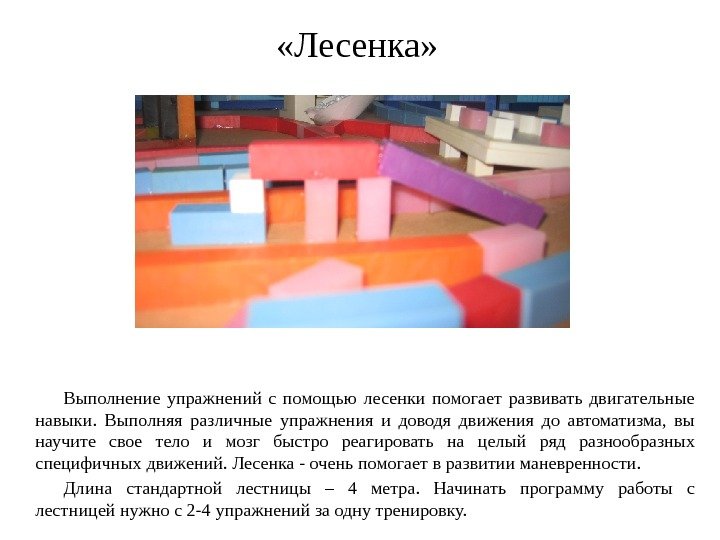 «Лесенка»

Выполнение упражнений с помощью лесенки помогает развивать двигательные навыки. Выполняя различные упражнения и доводя движения до автоматизма, вы научите свое тело и мозг быстро реагировать на целый ряд разнообразных специфичных движений. Лесенка - очень помогает в развитии маневренности.

Длина стандартной лестницы – 4 метра. Начинать программу работы с лестницей нужно с 2-4 упражнений за одну тренировку.